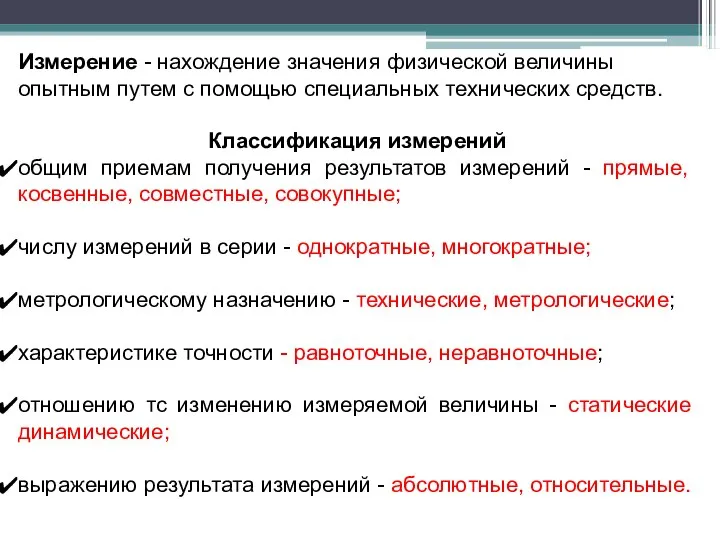 **Измерение** - нахождение значения физической величины опытным путем с помощью специальных технических средств.

**Классификация измерений**

✔общим приемам получения результатов измерений - прямые, косвенные, совместные, совокупные;

✔числу измерений в серии - однократные, многократные;

✔метрологическому назначению - технические, метрологические;

✔характеристике точности - равноточные, неравноточные;

✔отношению тс изменению измеряемой величины - статические динамические;

✔выражению результата измерений - абсолютные, относительные.